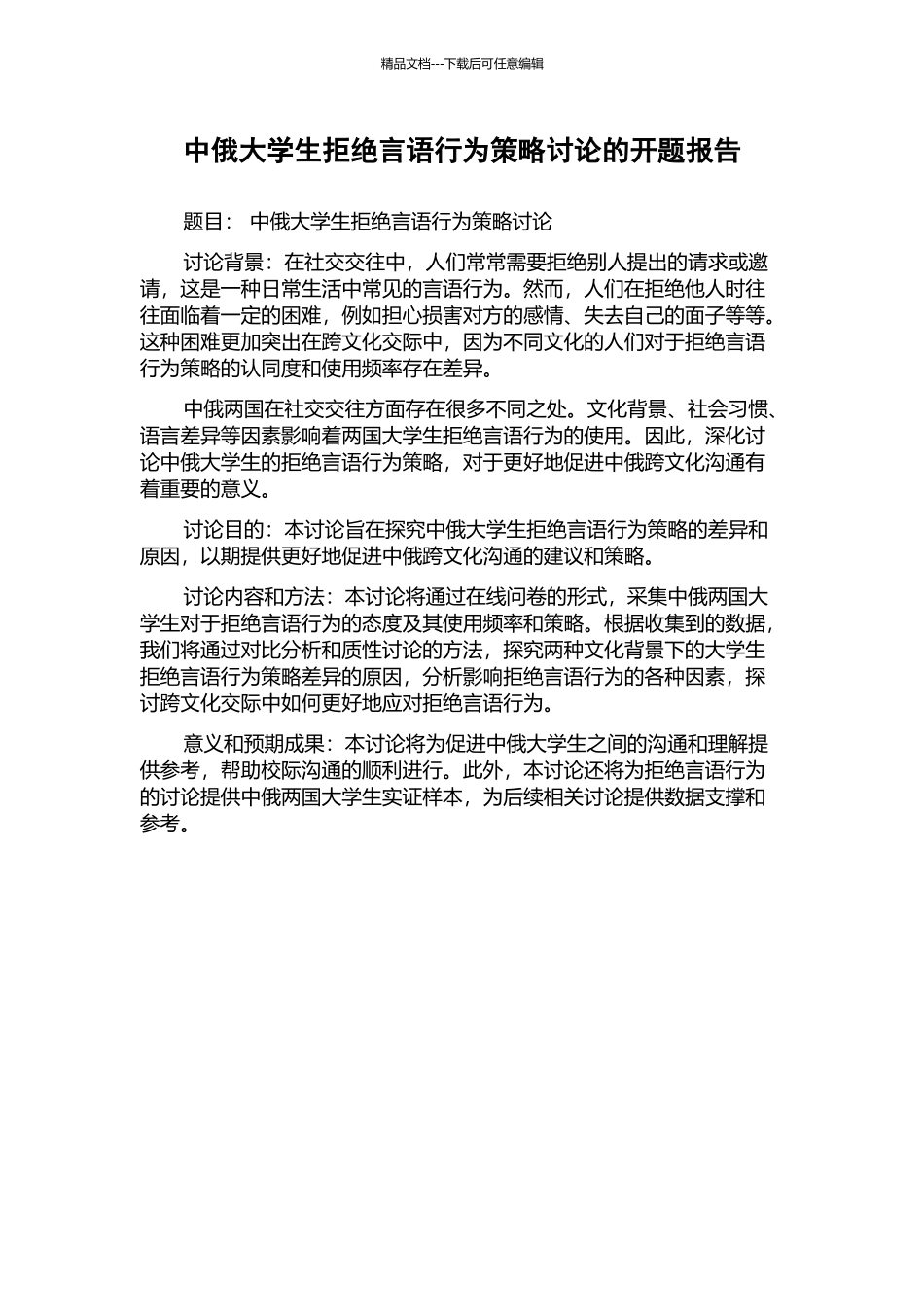 精品文档---下载后可任意编辑

中俄大学生拒绝言语行为策略讨论的开题报告

题目： 中俄大学生拒绝言语行为策略讨论

讨论背景：在社交交往中，人们常常需要拒绝别人提出的请求或邀请，这是一种日常生活中常见的言语行为。然而，人们在拒绝他人时往往面临着一定的困难，例如担心损害对方的感情、失去自己的面子等等。这种困难更加突出在跨文化交际中，因为不同文化的人们对于拒绝言语行为策略的认同度和使用频率存在差异。

中俄两国在社交交往方面存在很多不同之处。文化背景、社会习惯、语言差异等因素影响着两国大学生拒绝言语行为的使用。因此，深化讨论中俄大学生的拒绝言语行为策略，对于更好地促进中俄跨文化沟通有着重要的意义。

讨论目的：本讨论旨在探究中俄大学生拒绝言语行为策略的差异和原因，以期提供更好地促进中俄跨文化沟通的建议和策略。

讨论内容和方法：本讨论将通过在线问卷的形式，采集中俄两国大学生对于拒绝言语行为的态度及其使用频率和策略。根据收集到的数据，我们将通过对比分析和质性讨论的方法，探究两种文化背景下的大学生拒绝言语行为策略差异的原因，分析影响拒绝言语行为的各种因素，探讨跨文化交际中如何更好地应对拒绝言语行为。

意义和预期成果：本讨论将为促进中俄大学生之间的沟通和理解提供参考，帮助校际沟通的顺利进行。此外，本讨论还将为拒绝言语行为的讨论提供中俄两国大学生实证样本，为后续相关讨论提供数据支撑和参考。